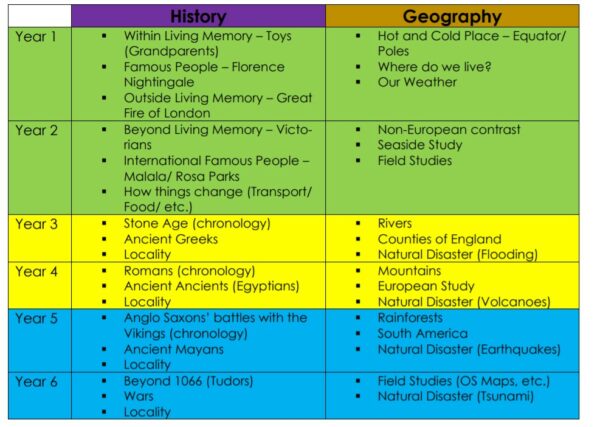 |  | History | Geography |
|---|---|---|
| Year 1 | ▪ Within Living Memory – Toys (Grandparents) ▪ Famous People – Florence Nightingale ▪ Outside Living Memory – Great Fire of London | ▪ Hot and Cold Place – Equator/ Poles ▪ Where do we live? ▪ Our Weather |
| Year 2 | ▪ Beyond Living Memory – Victorians ▪ International Famous People – Malala/ Rosa Parks ▪ How things change (Transport/ Food/ etc.) | ▪ Non-European contrast ▪ Seaside Study ▪ Field Studies |
| Year 3 | ▪ Stone Age (chronology) ▪ Ancient Greeks ▪ Locality | ▪ Rivers ▪ Counties of England ▪ Natural Disaster (Flooding) |
| Year 4 | ▪ Romans (chronology) ▪ Ancient Ancients (Egyptians) ▪ Locality | ▪ Mountains ▪ European Study ▪ Natural Disaster (Volcanoes) |
| Year 5 | ▪ Anglo Saxons' battles with the Vikings (chronology) ▪ Ancient Mayans ▪ Locality | ▪ Rainforests ▪ South America ▪ Natural Disaster (Earthquakes) |
| Year 6 | ▪ Beyond 1066 (Tudors) ▪ Wars ▪ Locality | ▪ Field Studies (OS Maps, etc.) ▪ Natural Disaster (Tsunami) |